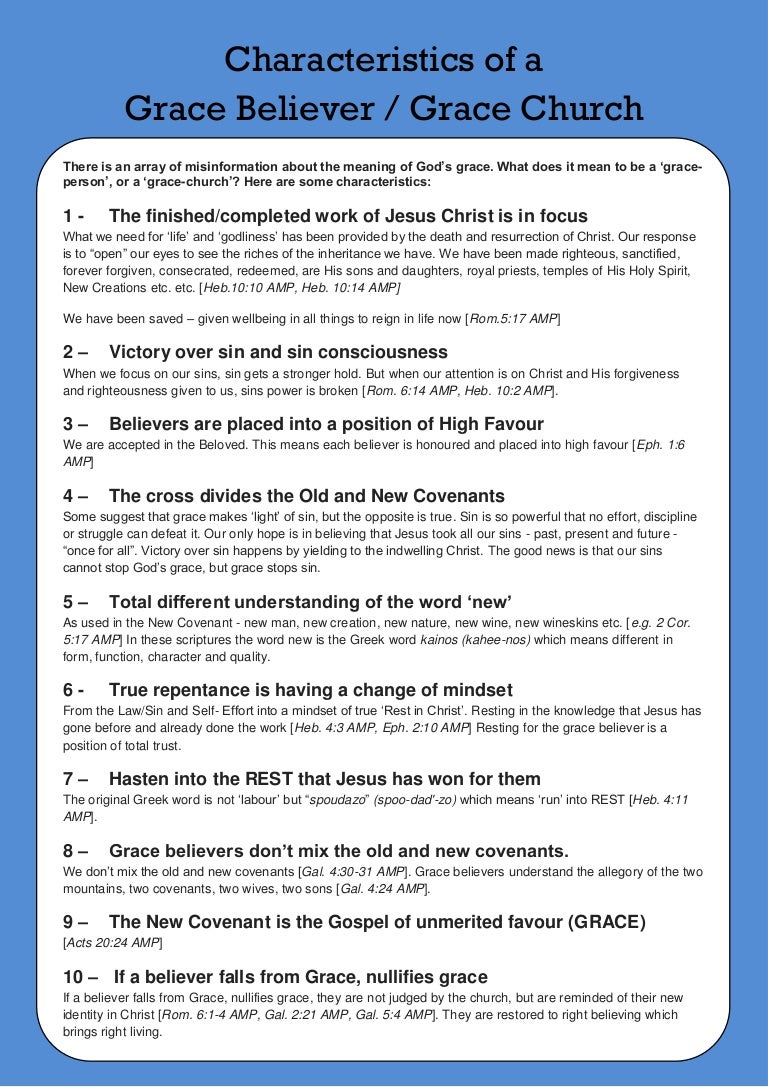 Characteristics of a
Grace Believer / Grace Church

There is an array of misinformation about the meaning of God's grace. What does it mean to be a 'grace-person', or a 'grace-church'? Here are some characteristics:

1 - The finished/completed work of Jesus Christ is in focus
What we need for 'life' and 'godliness' has been provided by the death and resurrection of Christ. Our response is to "open" our eyes to see the riches of the inheritance we have. We have been made righteous, sanctified, forever forgiven, consecrated, redeemed, are His sons and daughters, royal priests, temples of His Holy Spirit, New Creations etc. etc. [Heb.10:10 AMP, Heb. 10:14 AMP]

We have been saved – given wellbeing in all things to reign in life now [Rom.5:17 AMP]

2 – Victory over sin and sin consciousness
When we focus on our sins, sin gets a stronger hold. But when our attention is on Christ and His forgiveness and righteousness given to us, sins power is broken [Rom. 6:14 AMP, Heb. 10:2 AMP].

3 – Believers are placed into a position of High Favour
We are accepted in the Beloved. This means each believer is honoured and placed into high favour [Eph. 1:6 AMP]

4 – The cross divides the Old and New Covenants
Some suggest that grace makes 'light' of sin, but the opposite is true. Sin is so powerful that no effort, discipline or struggle can defeat it. Our only hope is in believing that Jesus took all our sins - past, present and future - "once for all". Victory over sin happens by yielding to the indwelling Christ. The good news is that our sins cannot stop God's grace, but grace stops sin.

5 – Total different understanding of the word 'new'
As used in the New Covenant - new man, new creation, new nature, new wine, new wineskins etc. [e.g. 2 Cor. 5:17 AMP] In these scriptures the word new is the Greek word kainos (kahee-nos) which means different in form, function, character and quality.

6 - True repentance is having a change of mindset
From the Law/Sin and Self- Effort into a mindset of true 'Rest in Christ'. Resting in the knowledge that Jesus has gone before and already done the work [Heb. 4:3 AMP, Eph. 2:10 AMP] Resting for the grace believer is a position of total trust.

7 – Hasten into the REST that Jesus has won for them
The original Greek word is not 'labour' but "spoudazo" (spoo-dad'-zo) which means 'run' into REST [Heb. 4:11 AMP].

8 – Grace believers don't mix the old and new covenants.
We don't mix the old and new covenants [Gal. 4:30-31 AMP]. Grace believers understand the allegory of the two mountains, two covenants, two wives, two sons [Gal. 4:24 AMP].

9 – The New Covenant is the Gospel of unmerited favour (GRACE)
[Acts 20:24 AMP]

10 – If a believer falls from Grace, nullifies grace
If a believer falls from Grace, nullifies grace, they are not judged by the church, but are reminded of their new identity in Christ [Rom. 6:1-4 AMP, Gal. 2:21 AMP, Gal. 5:4 AMP]. They are restored to right believing which brings right living.